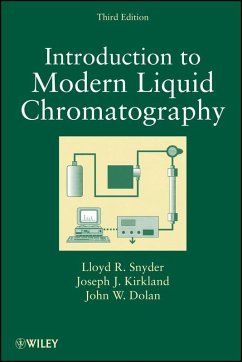 Third Edition

Introduction to Modern Liquid Chromatography

Lloyd R. Snyder
Joseph J. Kirkland
John W. Dolan

WILEY